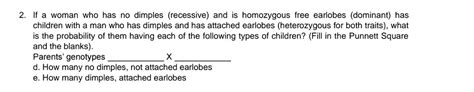 2. If a woman who has no dimples (recessive) and is homozygous free earlobes (dominant) has children with a man who has dimples and has attached earlobes (heterozygous for both traits), what is the probability of them having each of the following types of children? (Fill in the Punnett Square and the blanks).

Parents' genotypes ____________ X ____________

d. How many no dimples, not attached earlobes

e. How many dimples, attached earlobes